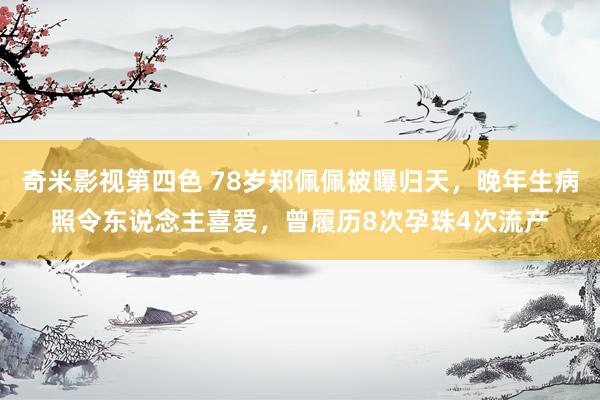 奇米影视第四色 78岁郑佩佩被曝归天，晚年生病照令东说念主喜爱，曾履历8次孕珠4次流产